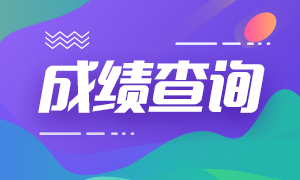 成绩查询